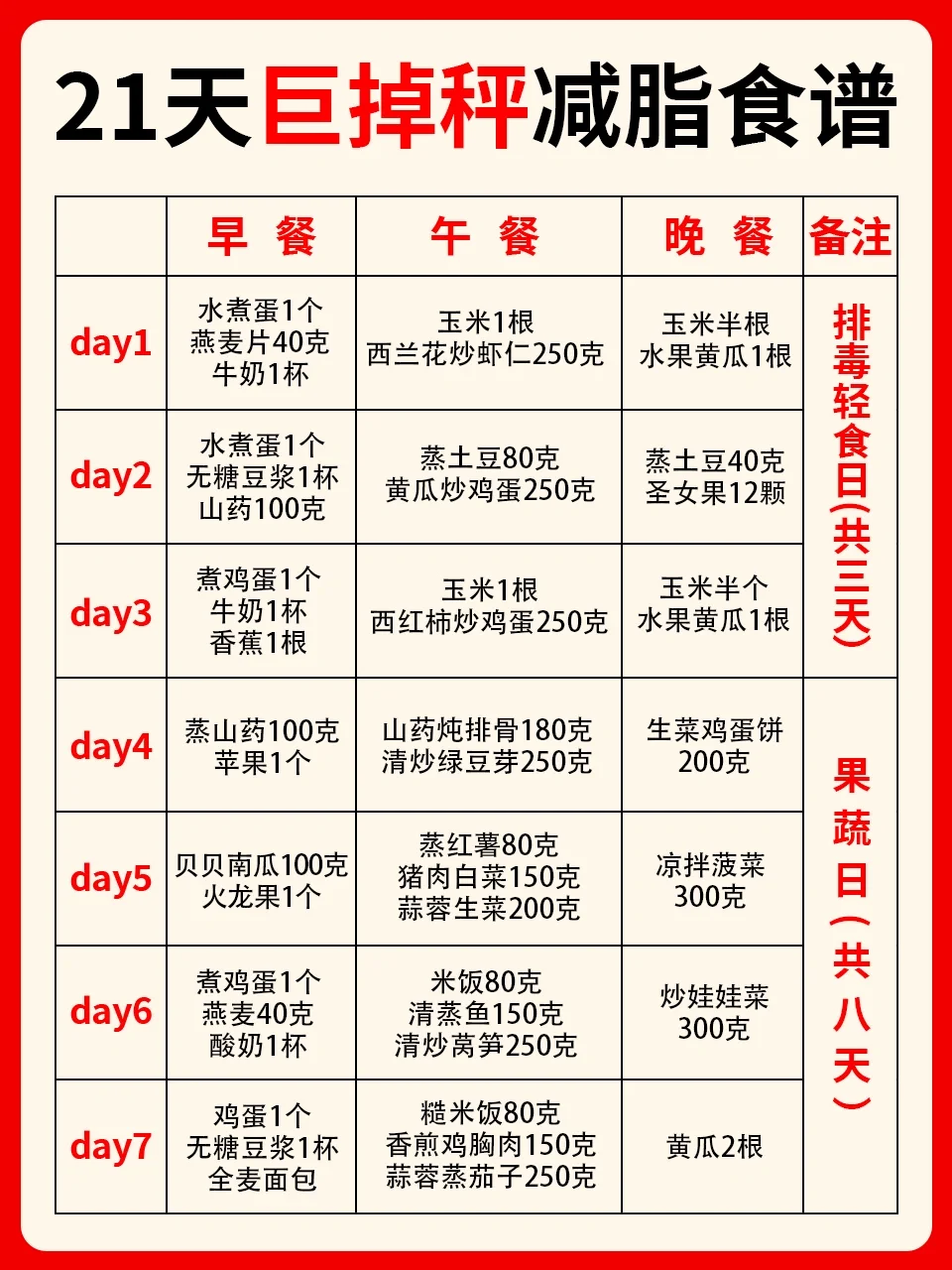 21天巨掉秤减脂食谱

| | 早 餐 | 午 餐 | 晚 餐 | 备注 |
|---|---|---|---|---|
| day1 | 水煮蛋1个 燕麦片40克 牛奶1杯 | 玉米1根 西兰花炒虾仁250克 | 玉米半根 水果黄瓜1根 | 排毒轻食日(共三天) |
| day2 | 水煮蛋1个 无糖豆浆1杯 山药100克 | 蒸土豆80克 黄瓜炒鸡蛋250克 | 蒸土豆40克 圣女果12颗 | |
| day3 | 煮鸡蛋1个 牛奶1杯 香蕉1根 | 玉米1根 西红柿炒鸡蛋250克 | 玉米半个 水果黄瓜1根 | |
| day4 | 蒸山药100克 苹果1个 | 山药炖排骨180克 清炒绿豆芽250克 | 生菜鸡蛋饼 200克 | 果蔬日(共八天) |
| day5 | 贝贝南瓜100克 火龙果1个 | 蒸红薯80克 猪肉白菜150克 蒜蓉生菜200克 | 凉拌菠菜 300克 | |
| day6 | 煮鸡蛋1个 燕麦40克 酸奶1杯 | 米饭80克 清蒸鱼150克 清炒莴笋250克 | 炒娃娃菜 300克 | |
| day7 | 鸡蛋1个 无糖豆浆1杯 全麦面包 | 糙米饭80克 香煎鸡胸肉150克 蒜蓉蒸茄子250克 | 黄瓜2根 | |